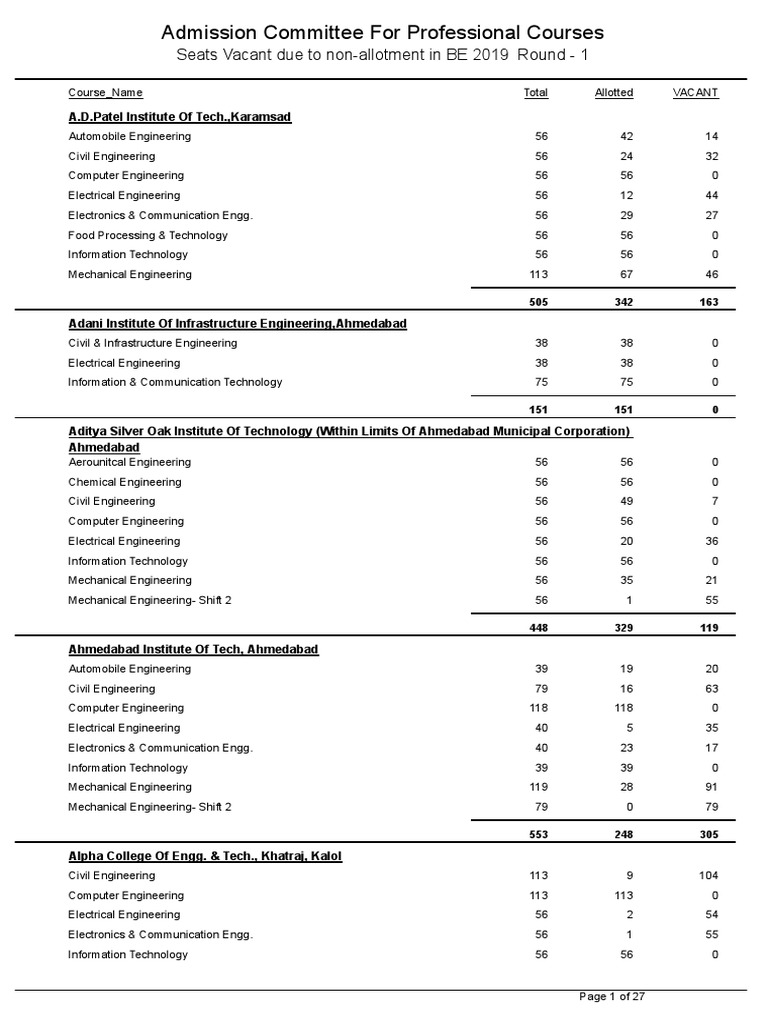 Admission Committee For Professional Courses

Seats Vacant due to non-allotment in BE 2019 Round - 1

| Course_Name | Total | Allotted | VACANT |
|---|---|---|---|
| **A.D.Patel Institute Of Tech.,Karamsad** | | | |
| Automobile Engineering | 56 | 42 | 14 |
| Civil Engineering | 56 | 24 | 32 |
| Computer Engineering | 56 | 56 | 0 |
| Electrical Engineering | 56 | 12 | 44 |
| Electronics & Communication Engg. | 56 | 29 | 27 |
| Food Processing & Technology | 56 | 56 | 0 |
| Information Technology | 56 | 56 | 0 |
| Mechanical Engineering | 113 | 67 | 46 |
| | 505 | 342 | 163 |
| **Adani Institute Of Infrastructure Engineering,Ahmedabad** | | | |
| Civil & Infrastructure Engineering | 38 | 38 | 0 |
| Electrical Engineering | 38 | 38 | 0 |
| Information & Communication Technology | 75 | 75 | 0 |
| | 151 | 151 | 0 |
| **Aditya Silver Oak Institute Of Technology (Within Limits Of Ahmedabad Municipal Corporation) Ahmedabad** | | | |
| Aerounitcal Engineering | 56 | 56 | 0 |
| Chemical Engineering | 56 | 56 | 0 |
| Civil Engineering | 56 | 49 | 7 |
| Computer Engineering | 56 | 56 | 0 |
| Electrical Engineering | 56 | 20 | 36 |
| Information Technology | 56 | 56 | 0 |
| Mechanical Engineering | 56 | 35 | 21 |
| Mechanical Engineering- Shift 2 | 56 | 1 | 55 |
| | 448 | 329 | 119 |
| **Ahmedabad Institute Of Tech, Ahmedabad** | | | |
| Automobile Engineering | 39 | 19 | 20 |
| Civil Engineering | 79 | 16 | 63 |
| Computer Engineering | 118 | 118 | 0 |
| Electrical Engineering | 40 | 5 | 35 |
| Electronics & Communication Engg. | 40 | 23 | 17 |
| Information Technology | 39 | 39 | 0 |
| Mechanical Engineering | 119 | 28 | 91 |
| Mechanical Engineering- Shift 2 | 79 | 0 | 79 |
| | 553 | 248 | 305 |
| **Alpha College Of Engg. & Tech., Khatraj, Kalol** | | | |
| Civil Engineering | 113 | 9 | 104 |
| Computer Engineering | 113 | 113 | 0 |
| Electrical Engineering | 56 | 2 | 54 |
| Electronics & Communication Engg. | 56 | 1 | 55 |
| Information Technology | 56 | 56 | 0 |

Page 1 of 27